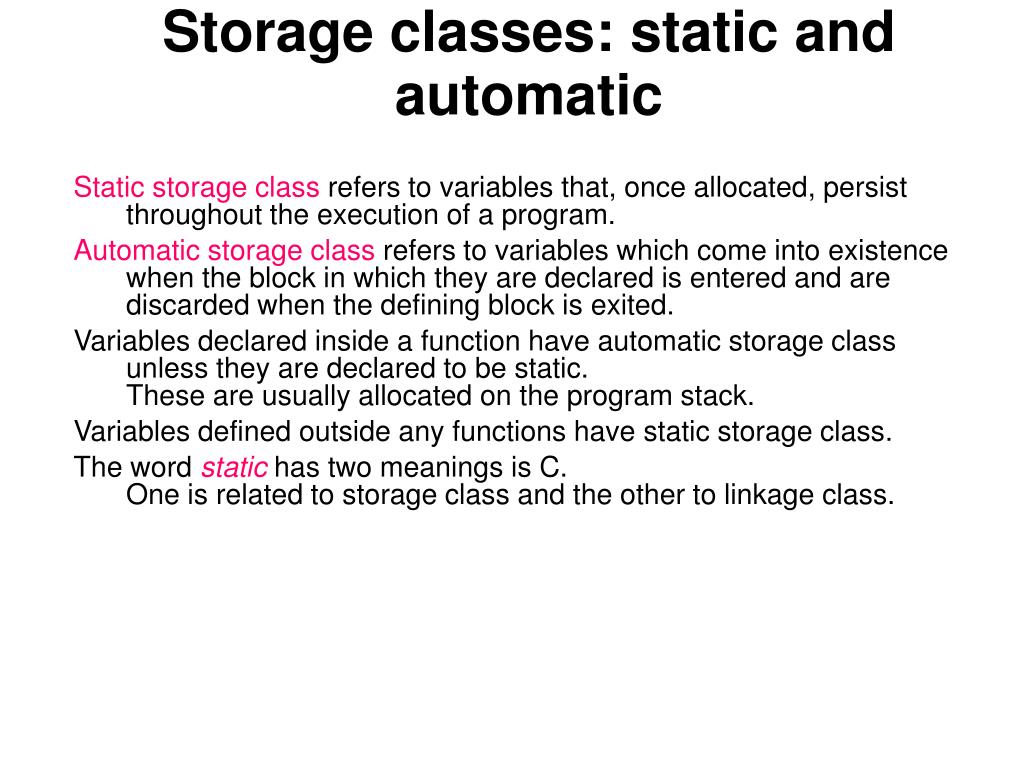 Storage classes: static and automatic

Static storage class refers to variables that, once allocated, persist throughout the execution of a program.

Automatic storage class refers to variables which come into existence when the block in which they are declared is entered and are discarded when the defining block is exited.

Variables declared inside a function have automatic storage class unless they are declared to be static.
These are usually allocated on the program stack.

Variables defined outside any functions have static storage class.

The word static has two meanings is C.
One is related to storage class and the other to linkage class.